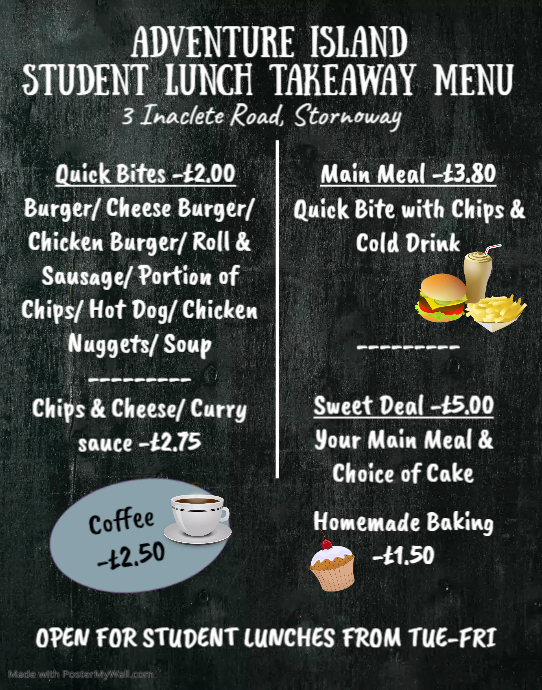 ADVENTURE ISLAND
STUDENT LUNCH TAKEAWAY MENU
3 Inaclete Road, Stornoway

Quick Bites -£2.00
Burger/ Cheese Burger/ Chicken Burger/ Roll & Sausage/ Portion of Chips/ Hot Dog/ Chicken Nuggets/ Soup

---------

Chips & Cheese/ Curry sauce -£2.75

Coffee -£2.50

Main Meal -£3.80
Quick Bite with Chips & Cold Drink

---------

Sweet Deal -£5.00
Your Main Meal & Choice of Cake

Homemade Baking -£1.50

OPEN FOR STUDENT LUNCHES FROM TUE-FRI

Made with PosterMyWall.com